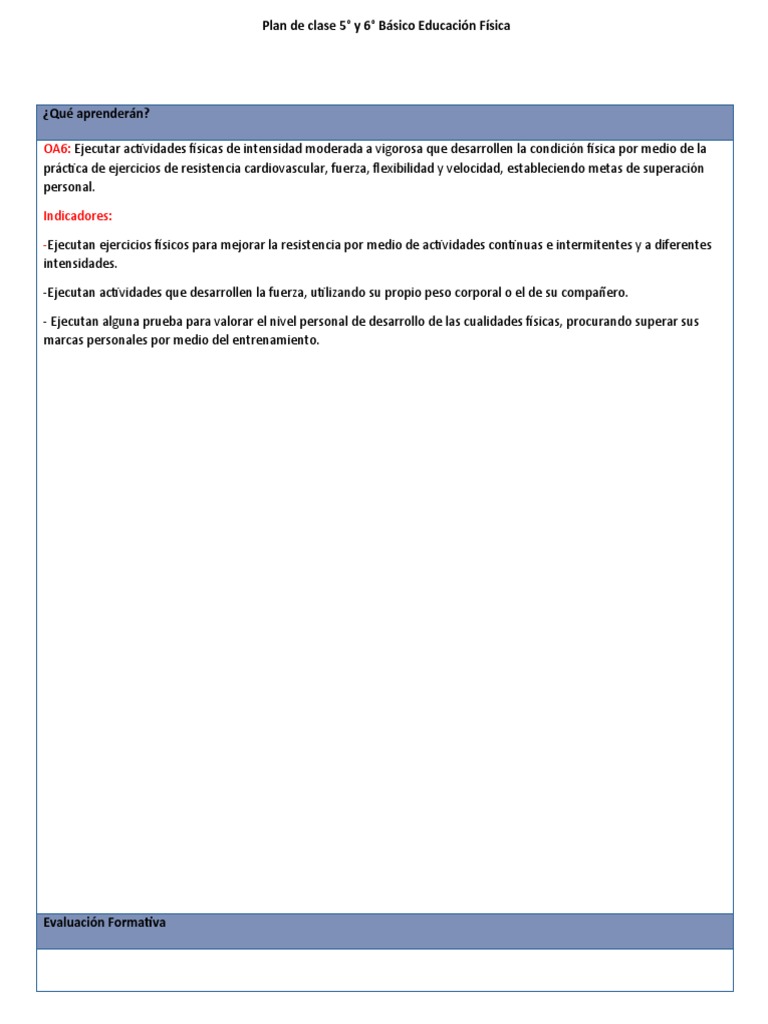 Plan de clase 5° y 6° Básico Educación Física

¿Qué aprenderán?

OA6: Ejecutar actividades físicas de intensidad moderada a vigorosa que desarrollen la condición física por medio de la práctica de ejercicios de resistencia cardiovascular, fuerza, flexibilidad y velocidad, estableciendo metas de superación personal.

Indicadores:

-Ejecutan ejercicios físicos para mejorar la resistencia por medio de actividades continuas e intermitentes y a diferentes intensidades.

-Ejecutan actividades que desarrollen la fuerza, utilizando su propio peso corporal o el de su compañero.

- Ejecutan alguna prueba para valorar el nivel personal de desarrollo de las cualidades físicas, procurando superar sus marcas personales por medio del entrenamiento.

Evaluación Formativa